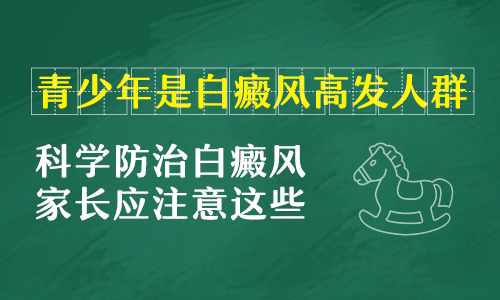 青少年是白癜风高发人群

科学防治白癜风
家长应注意这些